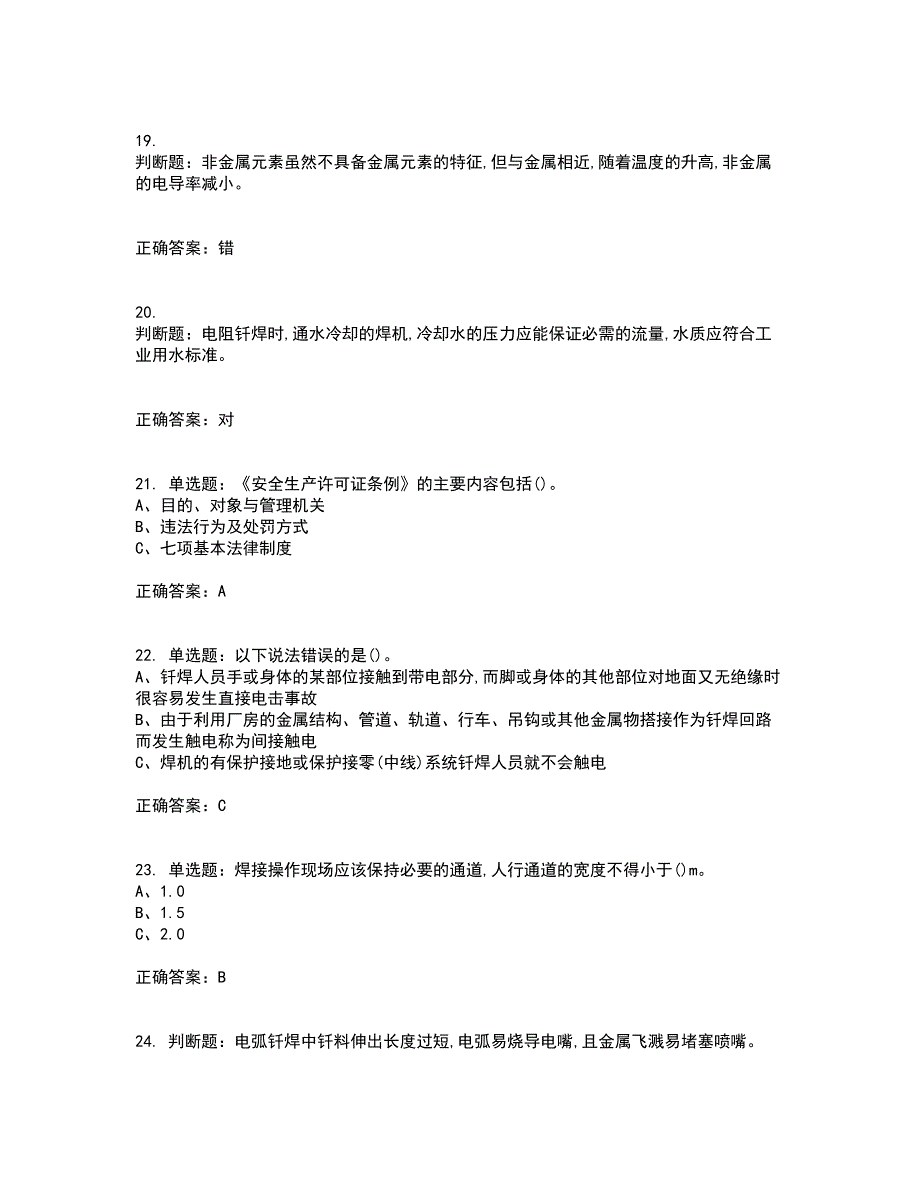 19.
判断题：非金属元素虽然不具备金属元素的特征,但与金属相近,随着温度的升高,非金属的电导率减小。

正确答案：错

20.
判断题：电阻钎焊时,通水冷却的焊机,冷却水的压力应能保证必需的流量,水质应符合工业用水标准。

正确答案：对

21. 单选题：《安全生产许可证条例》的主要内容包括()。
A、目的、对象与管理机关
B、违法行为及处罚方式
C、七项基本法律制度

正确答案：A

22. 单选题：以下说法错误的是()。
A、钎焊人员手或身体的某部位接触到带电部分,而脚或身体的其他部位对地面又无绝缘时很容易发生直接电击事故
B、由于利用厂房的金属结构、管道、轨道、行车、吊钩或其他金属物搭接作为钎焊回路而发生触电称为间接触电
C、焊机的有保护接地或保护接零(中线)系统钎焊人员就不会触电

正确答案：C

23. 单选题：焊接操作现场应该保持必要的通道,人行通道的宽度不得小于()m。
A、1.0
B、1.5
C、2.0

正确答案：B

24. 判断题：电弧钎焊中钎料伸出长度过短,电弧易烧导电嘴,且金属飞溅易堵塞喷嘴。